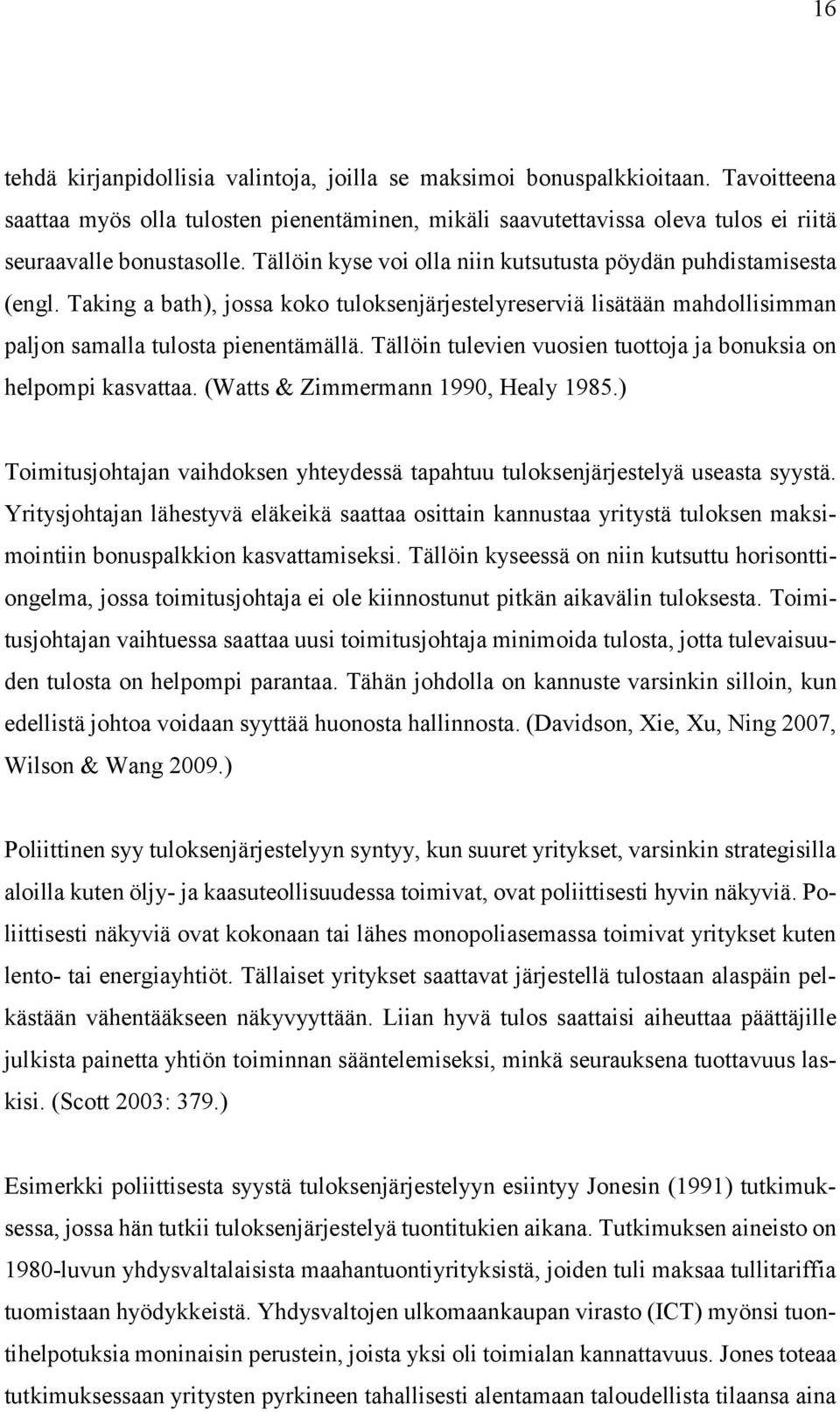 16

tehdä kirjanpidollisia valintoja, joilla se maksimoi bonuspalkkioitaan. Tavoitteena saattaa myös olla tulosten pienentäminen, mikäli saavutettavissa oleva tulos ei riitä seuraavalle bonustasolle. Tällöin kyse voi olla niin kutsutusta pöydän puhdistamisesta (engl. Taking a bath), jossa koko tuloksenjärjestelyreserviä lisätään mahdollisimman paljon samalla tulosta pienentämällä. Tällöin tulevien vuosien tuottoja ja bonuksia on helpompi kasvattaa. (Watts & Zimmermann 1990, Healy 1985.)

Toimitusjohtajan vaihdoksen yhteydessä tapahtuu tuloksenjärjestelyä useasta syystä. Yritysjohtajan lähestyvä eläkeikä saattaa osittain kannustaa yritystä tuloksen maksimointiin bonuspalkkion kasvattamiseksi. Tällöin kyseessä on niin kutsuttu horisonttiongelma, jossa toimitusjohtaja ei ole kiinnostunut pitkän aikavälin tuloksesta. Toimitusjohtajan vaihtuessa saattaa uusi toimitusjohtaja minimoida tulosta, jotta tulevaisuuden tulosta on helpompi parantaa. Tähän johdolla on kannuste varsinkin silloin, kun edellistä johtoa voidaan syyttää huonosta hallinnosta. (Davidson, Xie, Xu, Ning 2007, Wilson & Wang 2009.)

Poliittinen syy tuloksenjärjestelyyn syntyy, kun suuret yritykset, varsinkin strategisilla aloilla kuten öljy- ja kaasuteollisuudessa toimivat, ovat poliittisesti hyvin näkyviä. Poliittisesti näkyviä ovat kokonaan tai lähes monopoliasemassa toimivat yritykset kuten lento- tai energiayhtiöt. Tällaiset yritykset saattavat järjestellä tulostaan alaspäin pelkästään vähentääkseen näkyvyyttään. Liian hyvä tulos saattaisi aiheuttaa päättäjille julkista painetta yhtiön toiminnan sääntelemiseksi, minkä seurauksena tuottavuus laskisi. (Scott 2003: 379.)

Esimerkki poliittisesta syystä tuloksenjärjestelyyn esiintyy Jonesin (1991) tutkimuksessa, jossa hän tutkii tuloksenjärjestelyä tuontitukien aikana. Tutkimuksen aineisto on 1980-luvun yhdysvaltalaisista maahantuontiyrityksistä, joiden tuli maksaa tullitariffia tuomistaan hyödykkeistä. Yhdysvaltojen ulkomaankaupan virasto (ICT) myönsi tuontihelpotuksia moninaisin perustein, joista yksi oli toimialan kannattavuus. Jones toteaa tutkimuksessaan yritysten pyrkineen tahallisesti alentamaan taloudellista tilaansa aina